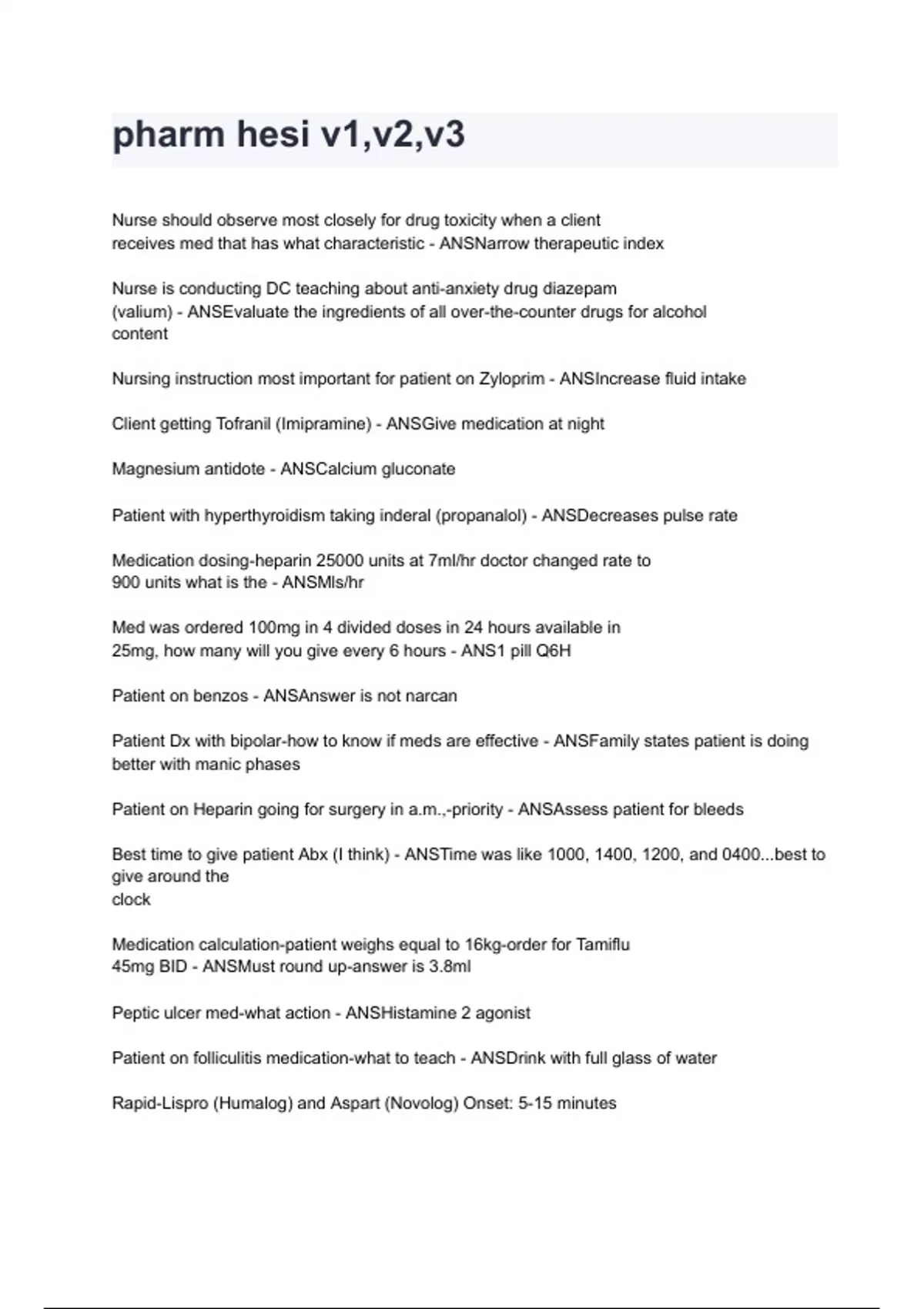 pharm hesi v1,v2,v3

Nurse should observe most closely for drug toxicity when a client receives med that has what characteristic - ANSNarrow therapeutic index

Nurse is conducting DC teaching about anti-anxiety drug diazepam (valium) - ANSEvaluate the ingredients of all over-the-counter drugs for alcohol content

Nursing instruction most important for patient on Zyloprim - ANSIncrease fluid intake

Client getting Tofranil (Imipramine) - ANSGive medication at night

Magnesium antidote - ANSCalcium gluconate

Patient with hyperthyroidism taking inderal (propanalol) - ANSDecreases pulse rate

Medication dosing-heparin 25000 units at 7ml/hr doctor changed rate to 900 units what is the - ANSMls/hr

Med was ordered 100mg in 4 divided doses in 24 hours available in 25mg, how many will you give every 6 hours - ANS1 pill Q6H

Patient on benzos - ANSAnswer is not narcan

Patient Dx with bipolar-how to know if meds are effective - ANSFamily states patient is doing better with manic phases

Patient on Heparin going for surgery in a.m.,-priority - ANSAssess patient for bleeds

Best time to give patient Abx (I think) - ANSTime was like 1000, 1400, 1200, and 0400...best to give around the
clock

Medication calculation-patient weighs equal to 16kg-order for Tamiflu 45mg BID - ANSMust round up-answer is 3.8ml

Peptic ulcer med-what action - ANSHistamine 2 agonist

Patient on folliculitis medication-what to teach - ANSDrink with full glass of water

Rapid-Lispro (Humalog) and Aspart (Novolog) Onset: 5-15 minutes